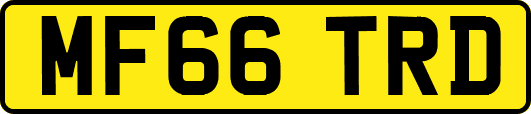 MF66 TRD